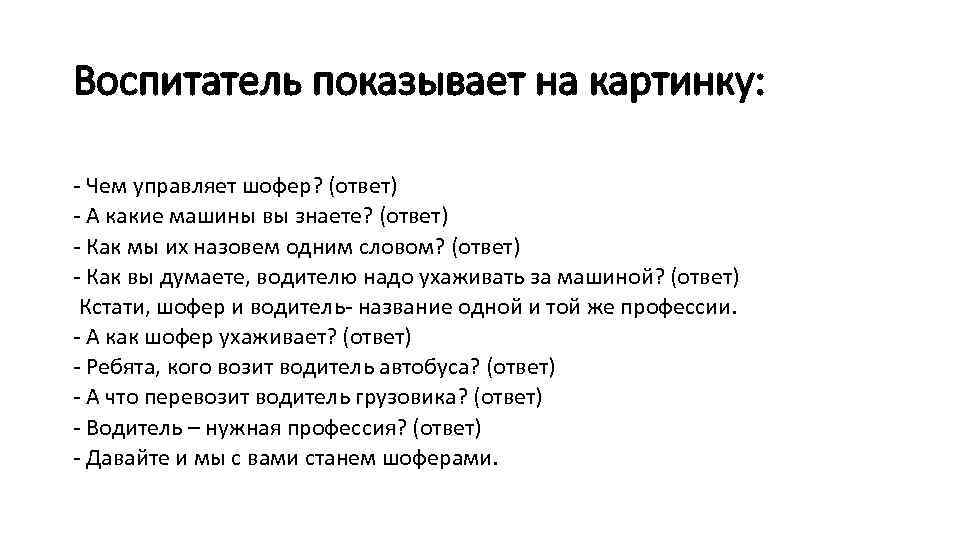 Воспитатель показывает на картинку:

- Чем управляет шофер? (ответ)
- А какие машины вы знаете? (ответ)
- Как мы их назовем одним словом? (ответ)
- Как вы думаете, водителю надо ухаживать за машиной? (ответ)
Кстати, шофер и водитель- название одной и той же профессии.
- А как шофер ухаживает? (ответ)
- Ребята, кого возит водитель автобуса? (ответ)
- А что перевозит водитель грузовика? (ответ)
- Водитель – нужная профессия? (ответ)
- Давайте и мы с вами станем шоферами.